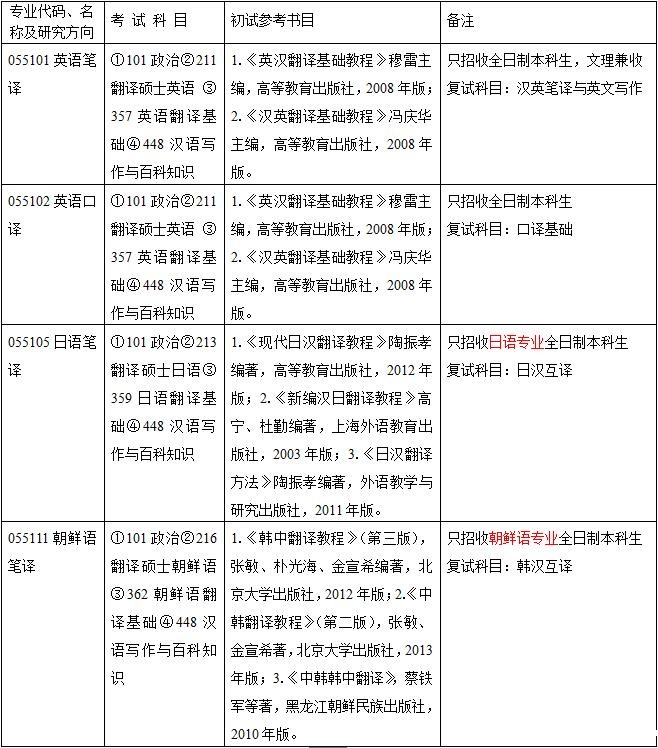 | 专业代码、名称及研究方向 | 考 试 科 目 | 初试参考书目 | 备注 |
|---|---|---|---|
| 055101 英语笔译 | ①101 政治②211 翻译硕士英语 ③357 英语翻译基础④448 汉语写作与百科知识 | 1.《英汉翻译基础教程》穆雷主编，高等教育出版社，2008 年版；2.《汉英翻译基础教程》冯庆华主编，高等教育出版社，2008 年版。 | 只招收全日制本科生，文理兼收 复试科目：汉英笔译与英文写作 |
| 055102 英语口译 | ①101 政治②211 翻译硕士英语 ③357 英语翻译基础④448 汉语写作与百科知识 | 1.《英汉翻译基础教程》穆雷主编，高等教育出版社，2008 年版；2.《汉英翻译基础教程》冯庆华主编，高等教育出版社，2008 年版。 | 只招收全日制本科生 复试科目：口译基础 |
| 055105 日语笔译 | ①101 政治②213 翻译硕士日语③359 日语翻译基础④448 汉语写作与百科知识 | 1.《现代日汉翻译教程》陶振孝编著，高等教育出版社，2012 年版；2.《新编汉日翻译教程》高宁、杜勤编著，上海外语教育出版社，2003 年版；3.《日汉翻译方法》陶振孝编著，外语教学与研究出版社，2011 年版。 | 只招收日语专业全日制本科生 复试科目：日汉互译 |
| 055111 朝鲜语笔译 | ①101 政治②216 翻译硕士朝鲜语③362 朝鲜语翻译基础④448 汉语写作与百科知识 | 1.《韩中翻译教程》(第三版)，张敏、朴光海、金宣希编著，北京大学出版社，2012 年版；2.《中韩翻译教程》(第二版)，张敏、金宣希著，北京大学出版社，2013 年版；3.《中韩韩中翻译》，蔡铁军等著，黑龙江朝鲜民族出版社，2010 年版。 | 只招收朝鲜语专业全日制本科生 复试科目：韩汉互译 |